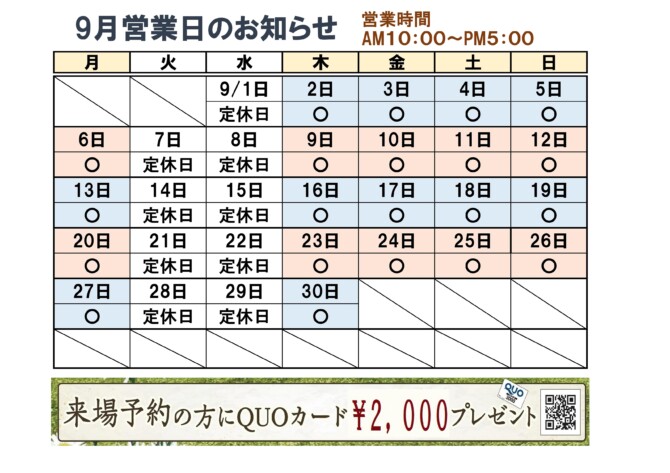 9月営業日のお知らせ

営業時間
AM10:00~PM5:00

| 月 | 火 | 水 | 木 | 金 | 土 | 日 |
|---|---|---|---|---|---|---|
|  |  | 9/1日 | 2日 | 3日 | 4日 | 5日 |
|  |  | 定休日 | ○ | ○ | ○ | ○ |
| 6日 | 7日 | 8日 | 9日 | 10日 | 11日 | 12日 |
| ○ | 定休日 | 定休日 | ○ | ○ | ○ | ○ |
| 13日 | 14日 | 15日 | 16日 | 17日 | 18日 | 19日 |
| ○ | 定休日 | 定休日 | ○ | ○ | ○ | ○ |
| 20日 | 21日 | 22日 | 23日 | 24日 | 25日 | 26日 |
| ○ | 定休日 | 定休日 | ○ | ○ | ○ | ○ |
| 27日 | 28日 | 29日 | 30日 |  |  |  |
| ○ | 定休日 | 定休日 | ○ |  |  |  |
|  |  |  |  |  |  |  |

来場予約の方にQUOカード¥2,000プレゼント

QUO